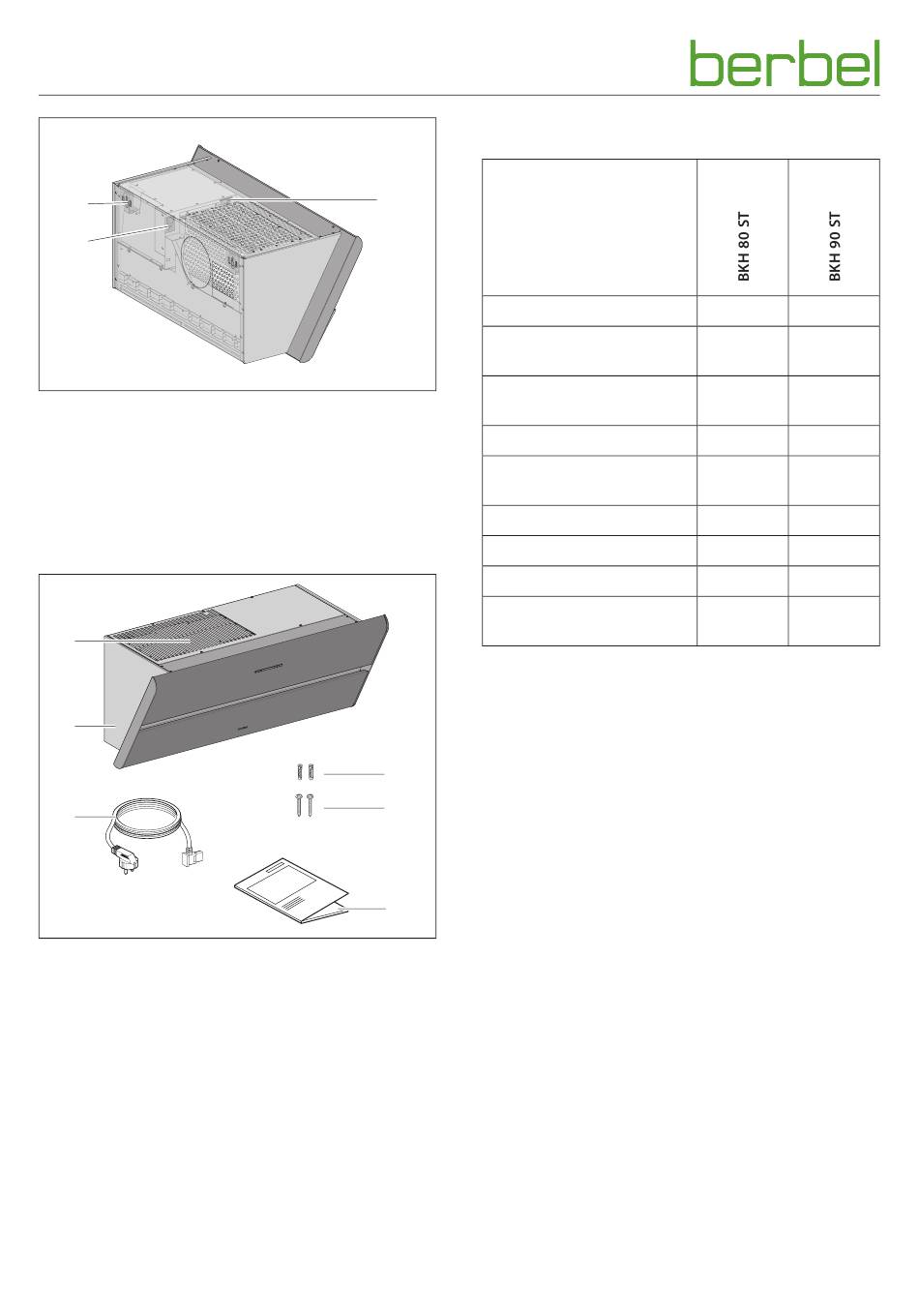 berbel

| | BKH 80 ST | BKH 90 ST |
|---|---|---|
| | | |
| | | |
| | | |
| | | |
| | | |
| | | |
| | | |
| | | |
| | | |